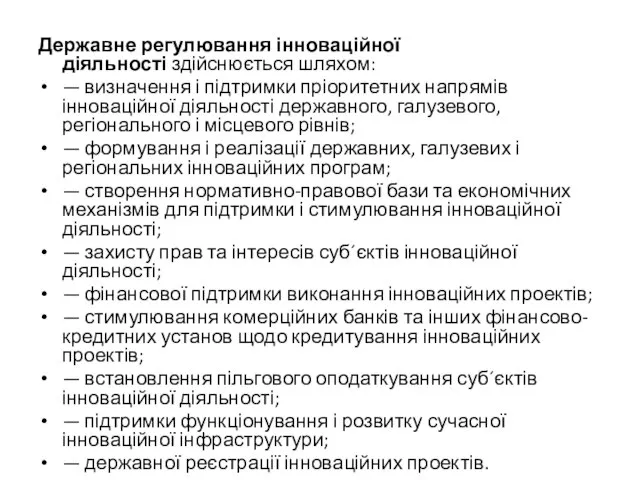 Державне регулювання інноваційної діяльності здійснюється шляхом:
• — визначення і підтримки пріоритетних напрямів інноваційної діяльності державного, галузевого, регіонального і місцевого рівнів;
• — формування і реалізації державних, галузевих і регіональних інноваційних програм;
• — створення нормативно-правової бази та економічних механізмів для підтримки і стимулювання інноваційної діяльності;
• — захисту прав та інтересів суб´єктів інноваційної діяльності;
• — фінансової підтримки виконання інноваційних проектів;
• — стимулювання комерційних банків та інших фінансово-кредитних установ щодо кредитування інноваційних проектів;
• — встановлення пільгового оподаткування суб´єктів інноваційної діяльності;
• — підтримки функціонування і розвитку сучасної інноваційної інфраструктури;
• — державної реєстрації інноваційних проектів.